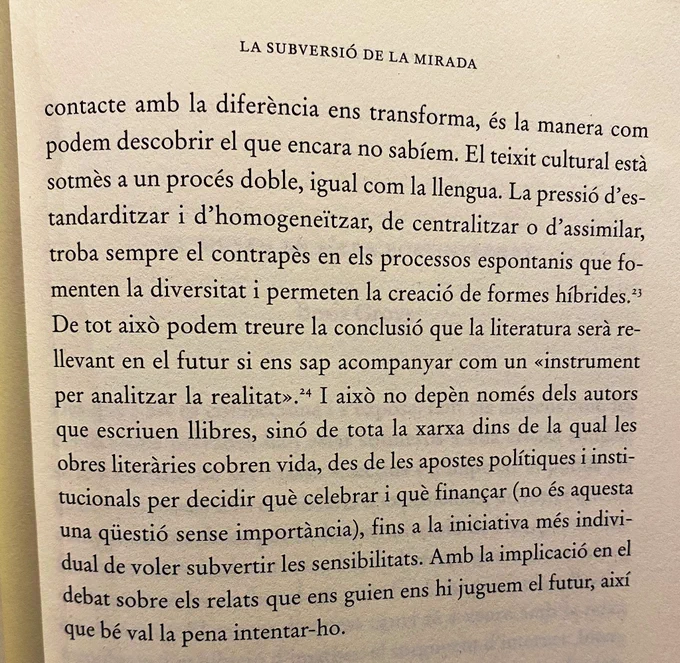 LA SUBVERSIÓ DE LA MIRADA

contacte amb la diferència ens transforma, és la manera com podem descobrir el que encara no sabíem. El teixit cultural està sotmès a un procés doble, igual com la llengua. La pressió d'estandarditzar i d'homogeneïtzar, de centralitzar o d'assimilar, troba sempre el contrapès en els processos espontanis que fomenten la diversitat i permeten la creació de formes híbrides.$^{23}$ De tot això podem treure la conclusió que la literatura serà rellevant en el futur si ens sap acompanyar com un «instrument per analitzar la realitat».$^{24}$ I això no depèn només dels autors que escriuen llibres, sinó de tota la xarxa dins de la qual les obres literàries cobren vida, des de les apostes polítiques i institucionals per decidir què celebrar i què finançar (no és aquesta una qüestió sense importància), fins a la iniciativa més individual de voler subvertir les sensibilitats. Amb la implicació en el debat sobre els relats que ens guien ens hi juguem el futur, així que bé val la pena intentar-ho.